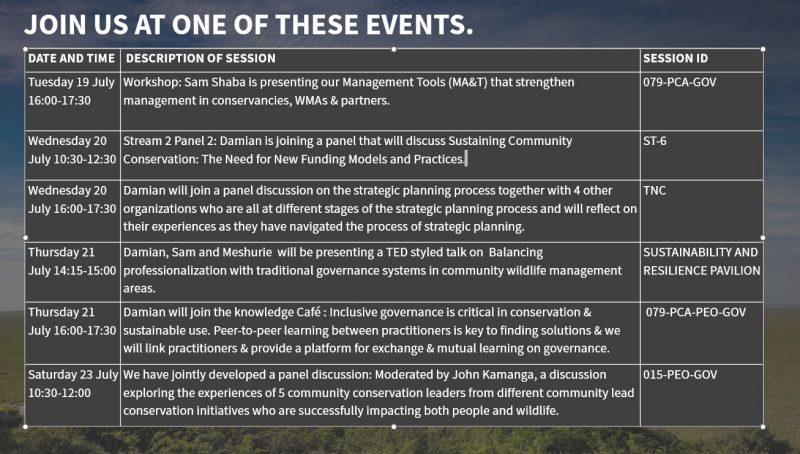 JOIN US AT ONE OF THESE EVENTS.

| DATE AND TIME | DESCRIPTION OF SESSION | SESSION ID |
|---|---|---|
| Tuesday 19 July 16:00-17:30 | Workshop: Sam Shaba is presenting our Management Tools (MA&T) that strengthen management in conservancies, WMAs & partners. | 079-PCA-GOV |
| Wednesday 20 July 10:30-12:30 | Stream 2 Panel 2: Damian is joining a panel that will discuss Sustaining Community Conservation: The Need for New Funding Models and Practices. | ST-6 |
| Wednesday 20 July 16:00-17:30 | Damian will join a panel discussion on the strategic planning process together with 4 other organizations who are all at different stages of the strategic planning process and will reflect on their experiences as they have navigated the process of strategic planning. | TNC |
| Thursday 21 July 14:15-15:00 | Damian, Sam and Meshurie will be presenting a TED styled talk on Balancing professionalization with traditional governance systems in community wildlife management areas. | SUSTAINABILITY AND RESILIENCE PAVILION |
| Thursday 21 July 16:00-17:30 | Damian will join the knowledge Café : Inclusive governance is critical in conservation & sustainable use. Peer-to-peer learning between practitioners is key to finding solutions & we will link practitioners & provide a platform for exchange & mutual learning on governance. | 079-PCA-PEO-GOV |
| Saturday 23 July 10:30-12:00 | We have jointly developed a panel discussion: Moderated by John Kamanga, a discussion exploring the experiences of 5 community conservation leaders from different community lead conservation initiatives who are successfully impacting both people and wildlife. | 015-PEO-GOV |